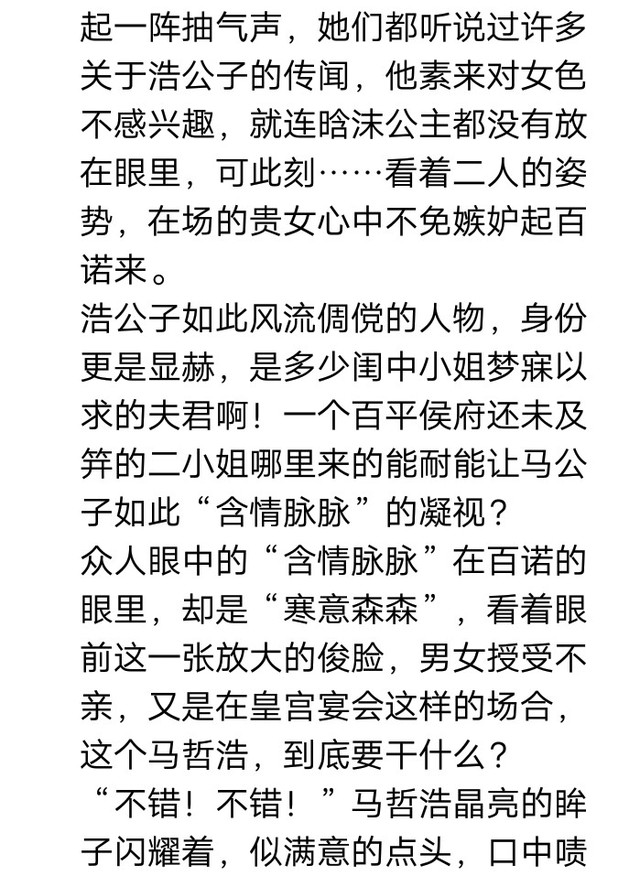 起一阵抽气声，她们都听说过许多关于浩公子的传闻，他素来对女色不感兴趣，就连晗沫公主都没有放在眼里，可此刻……看着二人的姿势，在场的贵女心中不免嫉妒起百诺来。
浩公子如此风流倜傥的人物，身份更是显赫，是多少闺中小姐梦寐以求的夫君啊！一个百平侯府还未及笄的二小姐哪里来的能耐能让马公子如此“含情脉脉”的凝视？
众人眼中的“含情脉脉”在百诺的眼里，却是“寒意森森”，看着眼前这一张放大的俊脸，男女授受不亲，又是在皇宫宴会这样的场合，这个马哲浩，到底要干什么？
“不错！不错！”马哲浩晶亮的眸子闪耀着，似满意的点头，口中啧